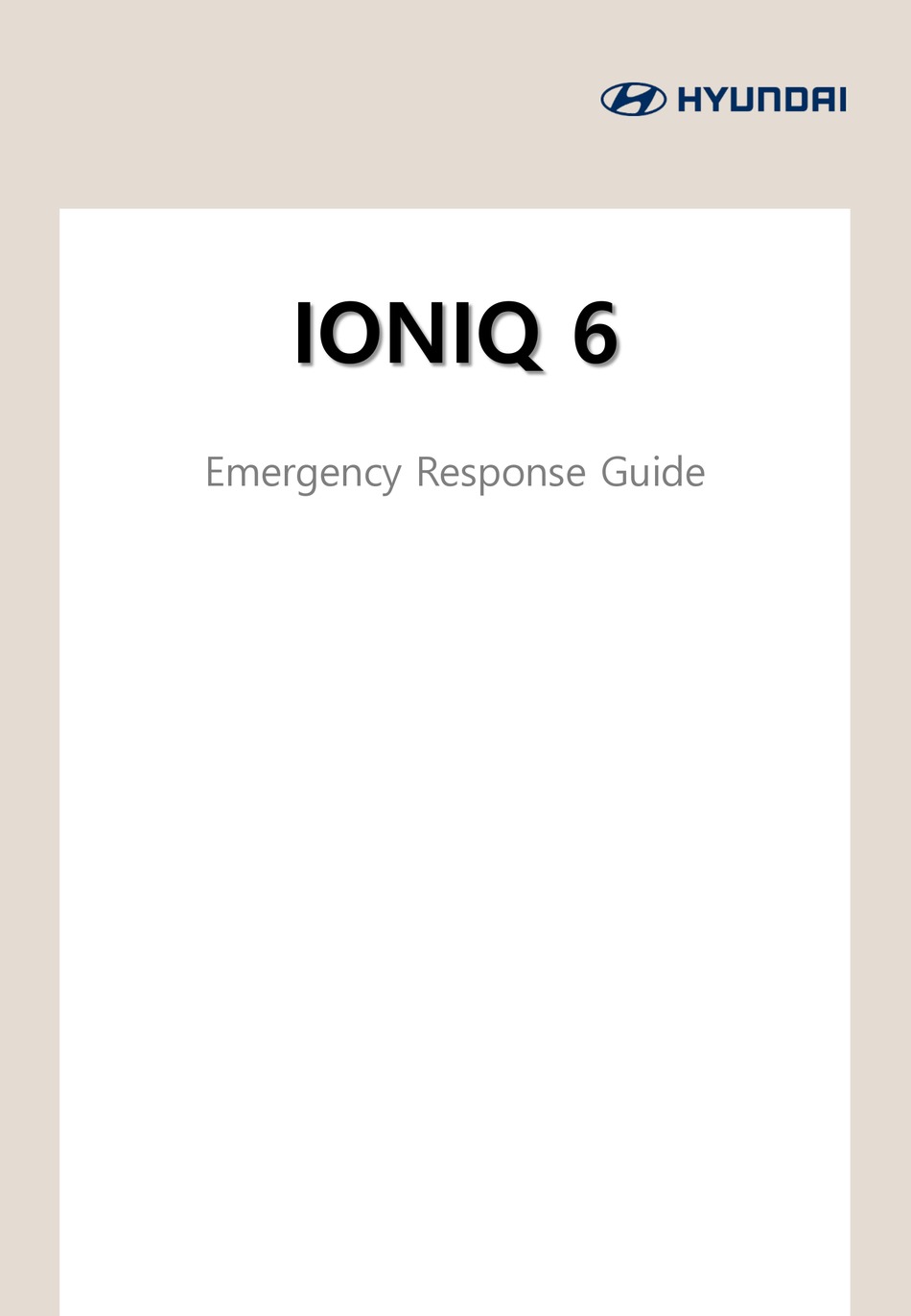 HYUNDAI

IONIQ 6

Emergency Response Guide